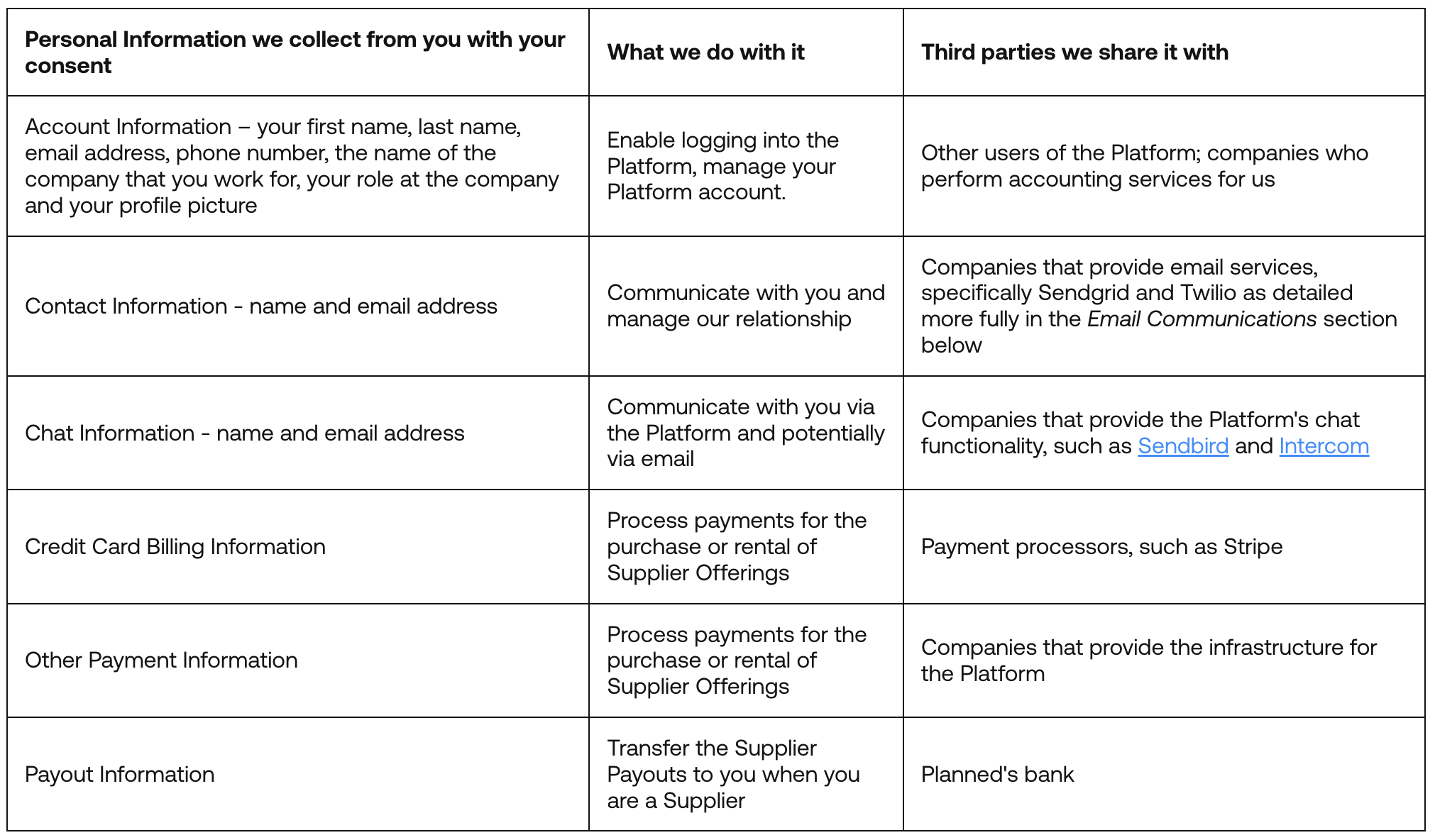 | Personal Information we collect from you with your consent | What we do with it | Third parties we share it with |
|---|---|---|
| Account Information – your first name, last name, email address, phone number, the name of the company that you work for, your role at the company and your profile picture | Enable logging into the Platform, manage your Platform account. | Other users of the Platform; companies who perform accounting services for us |
| Contact Information - name and email address | Communicate with you and manage our relationship | Companies that provide email services, specifically Sendgrid and Twilio as detailed more fully in the Email Communications section below |
| Chat Information - name and email address | Communicate with you via the Platform and potentially via email | Companies that provide the Platform's chat functionality, such as Sendbird and Intercom |
| Credit Card Billing Information | Process payments for the purchase or rental of Supplier Offerings | Payment processors, such as Stripe |
| Other Payment Information | Process payments for the purchase or rental of Supplier Offerings | Companies that provide the infrastructure for the Platform |
| Payout Information | Transfer the Supplier Payouts to you when you are a Supplier | Planned's bank |